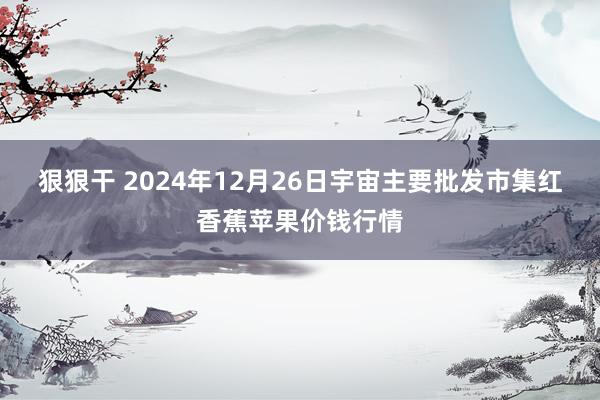 狠狠干 2024年12月26日宇宙主要批发市集红香蕉苹果价钱行情